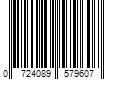 0 724089 579607